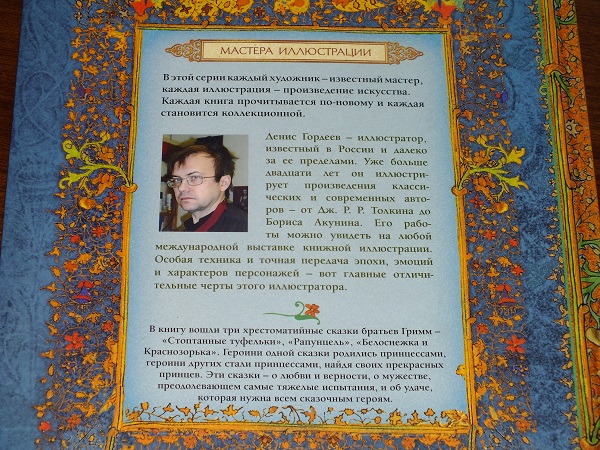 МАСТЕРА ИЛЛЮСТРАЦИИ

В этой серии каждый художник – известный мастер, каждая иллюстрация – произведение искусства. Каждая книга прочитывается по-новому и каждая становится коллекционной.

Денис Гордеев – иллюстратор, известный в России и далеко за ее пределами. Уже больше двадцати лет он иллюстрирует произведения классических и современных авторов – от Дж. Р. Р. Толкина до Бориса Акунина. Его работы можно увидеть на любой международной выставке книжной иллюстрации. Особая техника и точная передача эпохи, эмоций и характеров персонажей – вот главные отличительные черты этого иллюстратора.

В книгу вошли три хрестоматийные сказки братьев Гримм – «Стоптанные туфельки», «Рапунцель», «Белоснежка и Краснозорька». Героини одной сказки родились принцессами, героини других стали принцессами, найдя своих прекрасных принцев. Эти сказки – о любви и верности, о мужестве, преодолевающем самые тяжелые испытания, и об удаче, которая нужна всем сказочным героям.